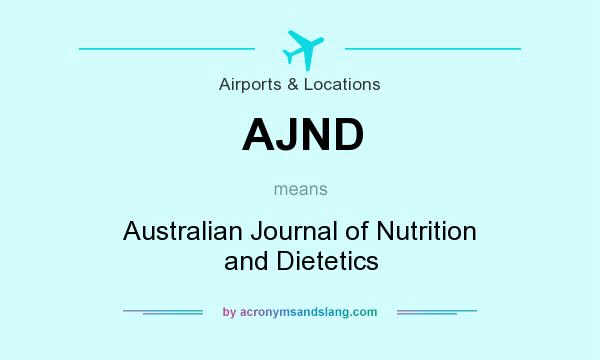 Airports & Locations

AJND

means

Australian Journal of Nutrition and Dietetics

by acronymsandslang.com